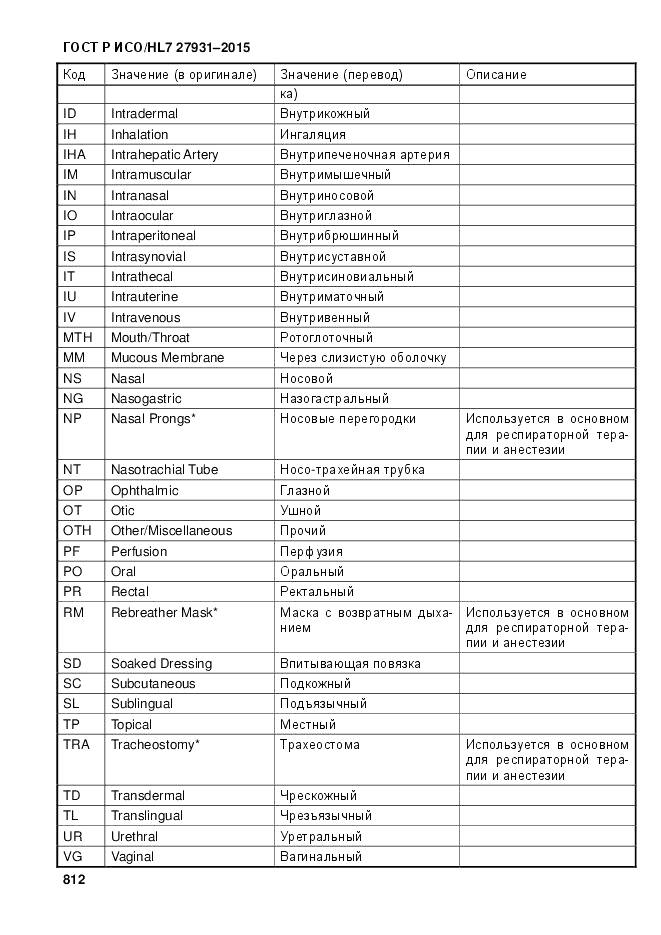 ГОСТ Р ИСО/HL7 27931–2015

| Код | Значение (в оригинале) | Значение (перевод) | Описание |
|---|---|---|---|
| | | ка) | |
| ID | Intradermal | Внутрикожный | |
| IH | Inhalation | Ингаляция | |
| IHA | Intrahepatic Artery | Внутрипеченочная артерия | |
| IM | Intramuscular | Внутримышечный | |
| IN | Intranasal | Внутриносовой | |
| IO | Intraocular | Внутриглазной | |
| IP | Intraperitoneal | Внутрибрюшинный | |
| IS | Intrasynovial | Внутрисуставной | |
| IT | Intrathecal | Внутрисиновиальный | |
| IU | Intrauterine | Внутриматочный | |
| IV | Intravenous | Внутривенный | |
| MTH | Mouth/Throat | Ротоглоточный | |
| MM | Mucous Membrane | Через слизистую оболочку | |
| NS | Nasal | Носовой | |
| NG | Nasogastric | Назогастральный | |
| NP | Nasal Prongs* | Носовые перегородки | Используется в основном для респираторной терапии и анестезии |
| NT | Nasotrachial Tube | Носо-трахейная трубка | |
| OP | Ophthalmic | Глазной | |
| OT | Otic | Ушной | |
| OTH | Other/Miscellaneous | Прочий | |
| PF | Perfusion | Перфузия | |
| PO | Oral | Оральный | |
| PR | Rectal | Ректальный | |
| RM | Rebreather Mask* | Маска с возвратным дыханием | Используется в основном для респираторной терапии и анестезии |
| SD | Soaked Dressing | Впитывающая повязка | |
| SC | Subcutaneous | Подкожный | |
| SL | Sublingual | Подъязычный | |
| TP | Topical | Местный | |
| TRA | Tracheostomy* | Трахеостома | Используется в основном для респираторной терапии и анестезии |
| TD | Transdermal | Чрескожный | |
| TL | Translingual | Чрезъязычный | |
| UR | Urethral | Уретральный | |
| VG | Vaginal | Вагинальный | |

812